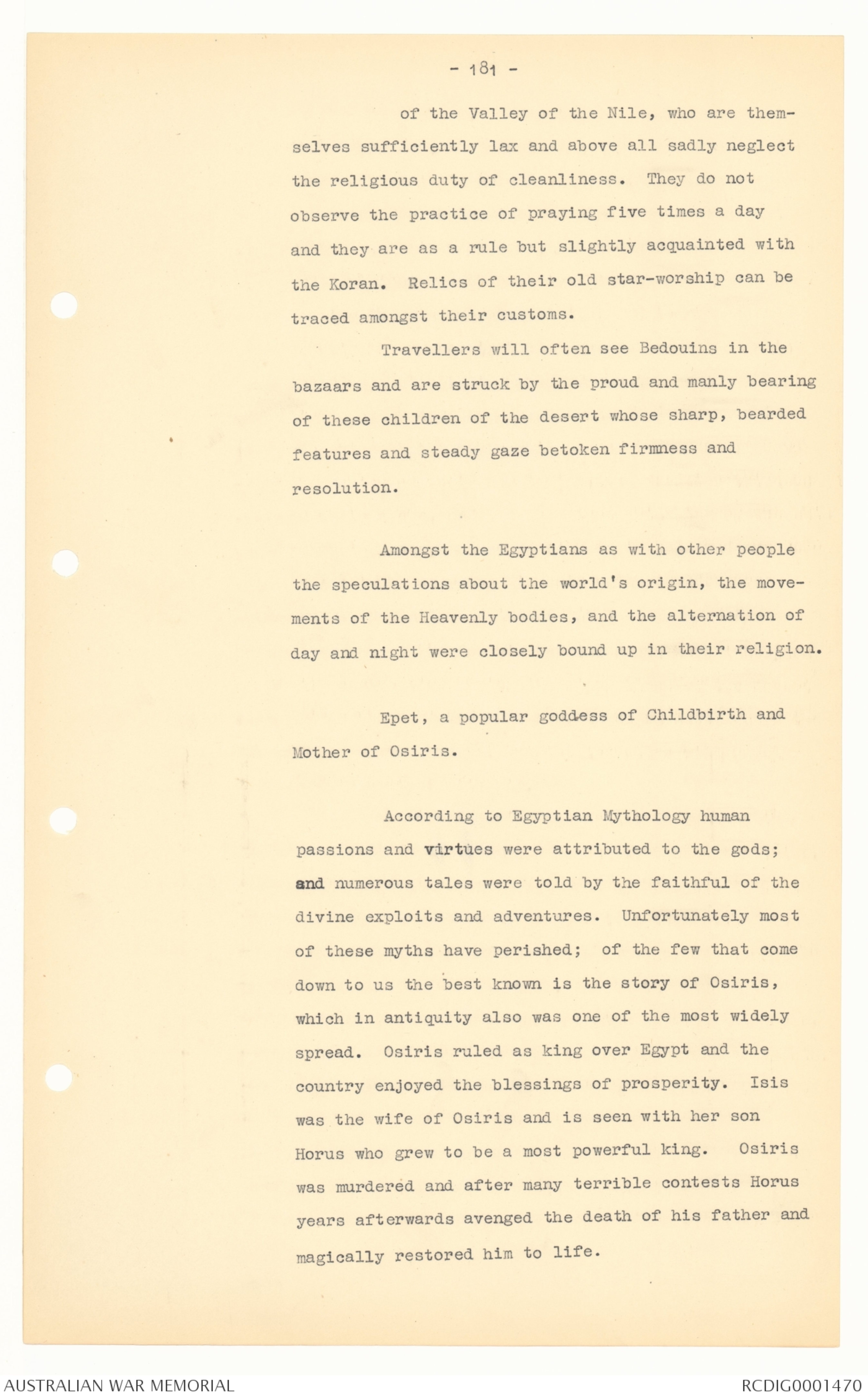 - 181 -

of the Valley of the Nile, who are themselves sufficiently lax and above all sadly neglect the religious duty of cleanliness. They do not observe the practice of praying five times a day and they are as a rule but slightly acquainted with the Koran. Relics of their old star-worship can be traced amongst their customs.

Travellers will often see Bedouins in the bazaars and are struck by the proud and manly bearing of these children of the desert whose sharp, bearded features and steady gaze betoken firmness and resolution.

Amongst the Egyptians as with other people the speculations about the world's origin, the movements of the Heavenly bodies, and the alternation of day and night were closely bound up in their religion.

Epet, a popular goddess of Childbirth and Mother of Osiris.

According to Egyptian Mythology human passions and virtues were attributed to the gods; and numerous tales were told by the faithful of the divine exploits and adventures. Unfortunately most of these myths have perished; of the few that come down to us the best known is the story of Osiris, which in antiquity also was one of the most widely spread. Osiris ruled as king over Egypt and the country enjoyed the blessings of prosperity. Isis was the wife of Osiris and is seen with her son Horus who grew to be a most powerful king. Osiris was murdered and after many terrible contests Horus years afterwards avenged the death of his father and magically restored him to life.

AUSTRALIAN WAR MEMORIAL

RCDIG0001470